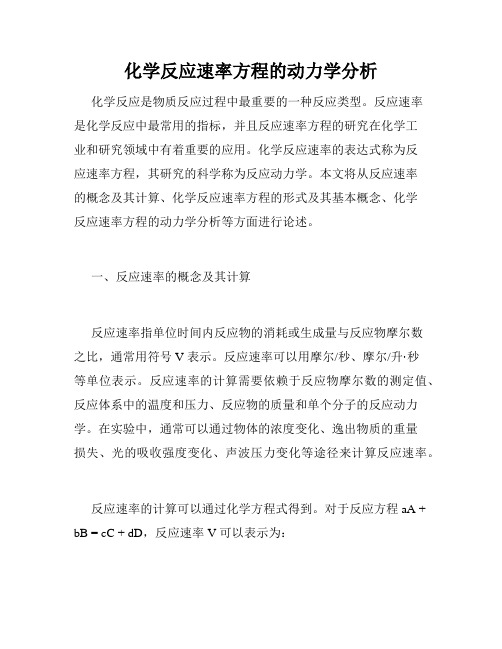 化学反应速率方程的动力学分析

化学反应是物质反应过程中最重要的一种反应类型。反应速率是化学反应中最常用的指标，并且反应速率方程的研究在化学工业和研究领域中有着重要的应用。化学反应速率的表达式称为反应速率方程，其研究的科学称为反应动力学。本文将从反应速率的概念及其计算、化学反应速率方程的形式及其基本概念、化学反应速率方程的动力学分析等方面进行论述。

一、反应速率的概念及其计算

反应速率指单位时间内反应物的消耗或生成量与反应物摩尔数之比，通常用符号 V 表示。反应速率可以用摩尔/秒、摩尔/升·秒等单位表示。反应速率的计算需要依赖于反应物摩尔数的测定值、反应体系中的温度和压力、反应物的质量和单个分子的反应动力学。在实验中，通常可以通过物体的浓度变化、逸出物质的重量损失、光的吸收强度变化、声波压力变化等途径来计算反应速率。

反应速率的计算可以通过化学方程式得到。对于反应方程 aA + bB = cC + dD，反应速率 V 可以表示为: